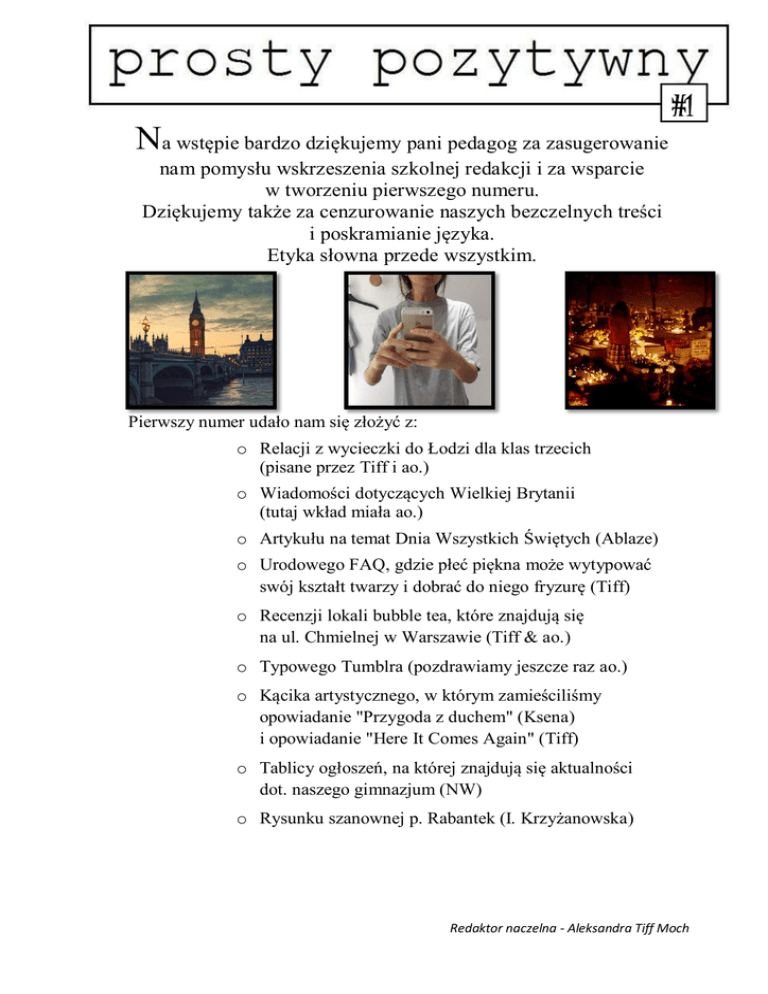 prosty pozytywny

#1

Na wstępie bardzo dziękujemy pani pedagog za zasugerowanie nam pomysłu wskrzeszenia szkolnej redakcji i za wsparcie w tworzeniu pierwszego numeru.
Dziękujemy także za cenzurowanie naszych bezczelnych treści i poskramianie języka.
Etyka słowna przede wszystkim.

Pierwszy numer udało nam się złożyć z:

o Relacji z wycieczki do Łodzi dla klas trzecich (pisane przez Tiff i ao.)
o Wiadomości dotyczących Wielkiej Brytanii (tutaj wkład miała ao.)
o Artykułu na temat Dnia Wszystkich Świętych (Ablaze)
o Urodowego FAQ, gdzie płeć piękna może wytypować swój kształt twarzy i dobrać do niego fryzurę (Tiff)
o Recenzji lokali bubble tea, które znajdują się na ul. Chmielnej w Warszawie (Tiff & ao.)
o Typowego Tumblra (pozdrawiamy jeszcze raz ao.)
o Kącika artystycznego, w którym zamieściliśmy opowiadanie "Przygoda z duchem" (Ksena) i opowiadanie "Here It Comes Again" (Tiff)
o Tablicy ogłoszeń, na której znajdują się aktualności dot. naszego gimnazjum (NW)
o Rysunku szanownej p. Rabantek (I. Krzyżanowska)

Redaktor naczelna - Aleksandra Tiff Moch